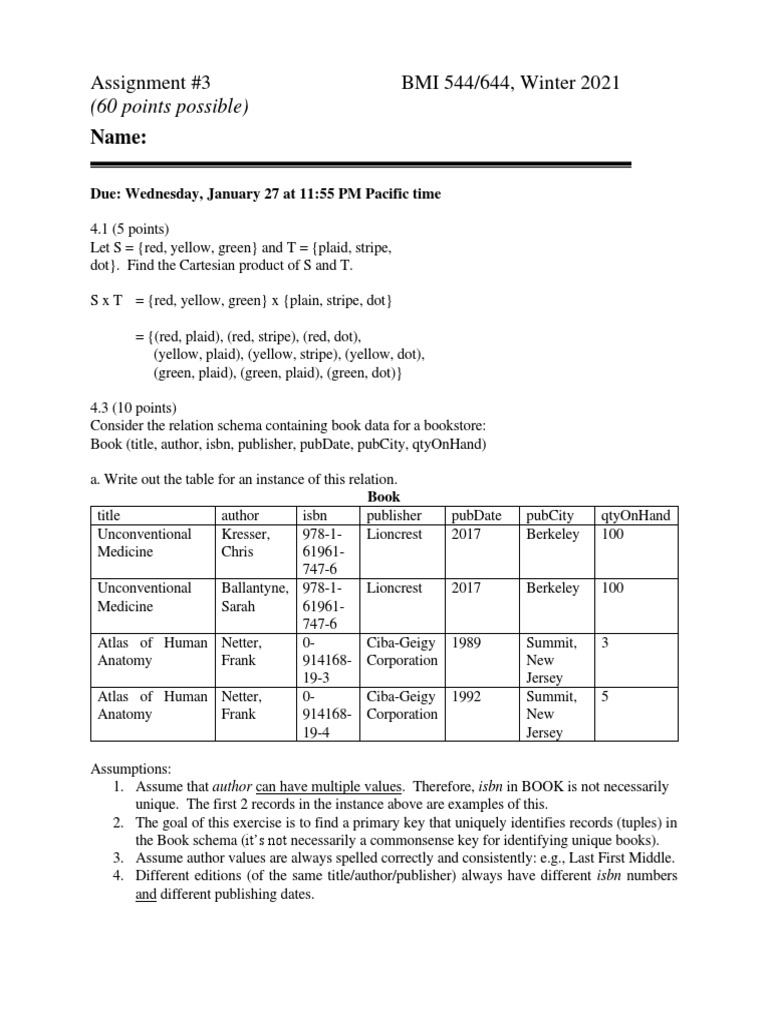 Assignment #3 BMI 544/644, Winter 2021
(60 points possible)

Name:

Due: Wednesday, January 27 at 11:55 PM Pacific time

4.1 (5 points)
Let S = {red, yellow, green} and T = {plaid, stripe, dot}. Find the Cartesian product of S and T.

S x T = {red, yellow, green} x {plain, stripe, dot}

= {(red, plaid), (red, stripe), (red, dot), (yellow, plaid), (yellow, stripe), (yellow, dot), (green, plaid), (green, plaid), (green, dot)}

4.3 (10 points)
Consider the relation schema containing book data for a bookstore:
Book (title, author, isbn, publisher, pubDate, pubCity, qtyOnHand)

a. Write out the table for an instance of this relation.

Book

| title | author | isbn | publisher | pubDate | pubCity | qtyOnHand |
|---|---|---|---|---|---|---|
| Unconventional Medicine | Kresser, Chris | 978-1-61961-747-6 | Lioncrest | 2017 | Berkeley | 100 |
| Unconventional Medicine | Ballantyne, Sarah | 978-1-61961-747-6 | Lioncrest | 2017 | Berkeley | 100 |
| Atlas of Human Anatomy | Netter, Frank | 0-914168-19-3 | Ciba-Geigy Corporation | 1989 | Summit, New Jersey | 3 |
| Atlas of Human Anatomy | Netter, Frank | 0-914168-19-4 | Ciba-Geigy Corporation | 1992 | Summit, New Jersey | 5 |

Assumptions:
1. Assume that author can have multiple values. Therefore, isbn in BOOK is not necessarily unique. The first 2 records in the instance above are examples of this.
2. The goal of this exercise is to find a primary key that uniquely identifies records (tuples) in the Book schema (it's not necessarily a commonsense key for identifying unique books).
3. Assume author values are always spelled correctly and consistently: e.g., Last First Middle.
4. Different editions (of the same title/author/publisher) always have different isbn numbers and different publishing dates.